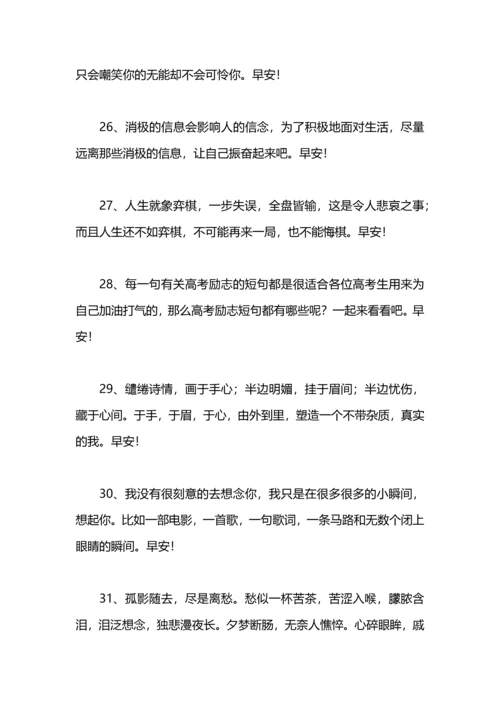 只会嘲笑你的无能却不会可怜你。早安！

26、消极的信息会影响人的信念，为了积极地面对生活，尽量远离那些消极的信息，让自己振奋起来吧。早安！

27、人生就象弈棋，一步失误，全盘皆输，这是令人悲哀之事；而且人生还不如弈棋，不可能再来一局，也不能悔棋。早安！

28、每一句有关高考励志的短句都是很适合各位高考生用来为自己加油打气的，那么高考励志短句都有哪些呢？一起来看看吧。早安！

29、缱绻诗情，画于手心；半边明媚，挂于眉间；半边忧伤，藏于心间。于手，于眉，于心，由外到里，塑造一个不带杂质，真实的我。早安！

30、我没有很刻意的去想念你，我只是在很多很多的小瞬间，想起你。比如一部电影，一首歌，一句歌词，一条马路和无数个闭上眼睛的瞬间。早安！

31、孤影随去，尽是离愁。愁似一杯苦茶，苦涩入喉，朦胧含泪，泪泛想念，独悲漫夜长。夕梦断肠，无奈人憔悴。心碎眼眸，戚